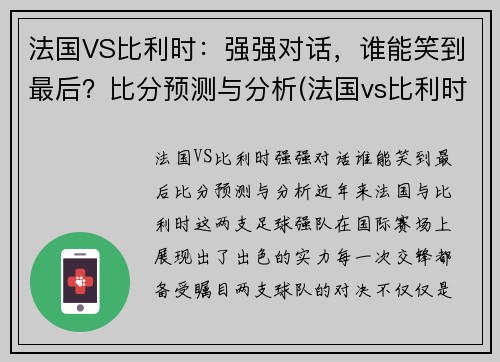 法国VS比利时：强强对话，谁能笑到最后？比分预测与分析(法国vs比利时

法国VS比利时强强对话谁能笑到最后比分预测与分析近年来法国与比利时这两支足球强队在国际赛场上展现出了出色的实力每一次交锋都备受瞩目两支球队的对决不仅仅是